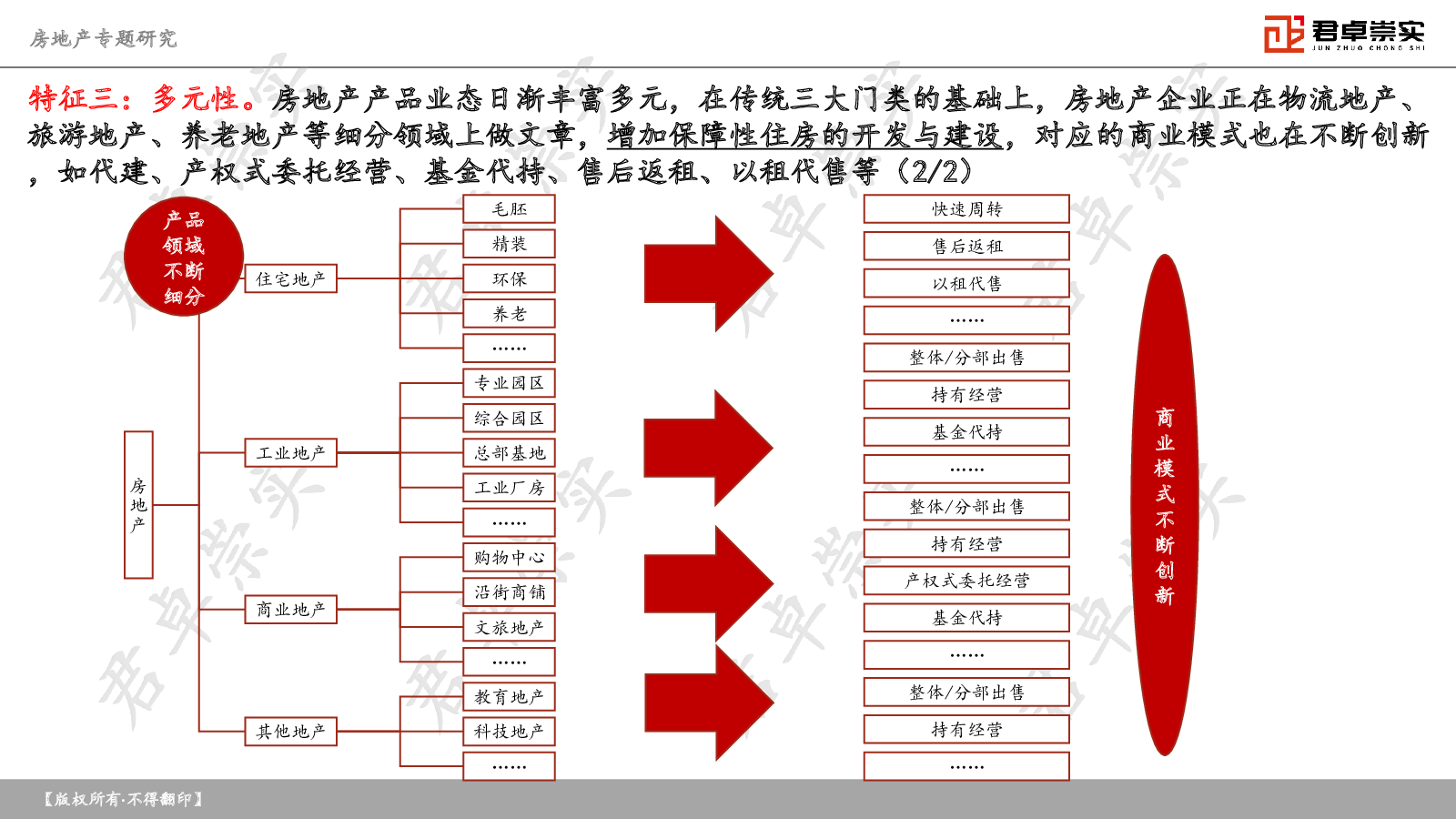 房地产专题研究

君卓崇实 JUN ZHUO CHONG SHI

特征三：多元性。房地产产品业态日渐丰富多元，在传统三大门类的基础上，房地产企业正在物流地产、旅游地产、养老地产等细分领域上做文章，增加保障性住房的开发与建设，对应的商业模式也在不断创新，如代建、产权式委托经营、基金代持、售后返租、以租代售等（2/2）

产品领域不断细分

房地产

住宅地产
毛胚
精装
环保
养老
……

工业地产
专业园区
综合园区
总部基地
工业厂房
……

商业地产
购物中心
沿街商铺
文旅地产
……

其他地产
教育地产
科技地产
……

快速周转
售后返租
以租代售
……
整体/分部出售
持有经营
基金代持
……
整体/分部出售
持有经营
产权式委托经营
基金代持
……
整体/分部出售
持有经营
……

商业模式不断创新

【版权所有·不得翻印】